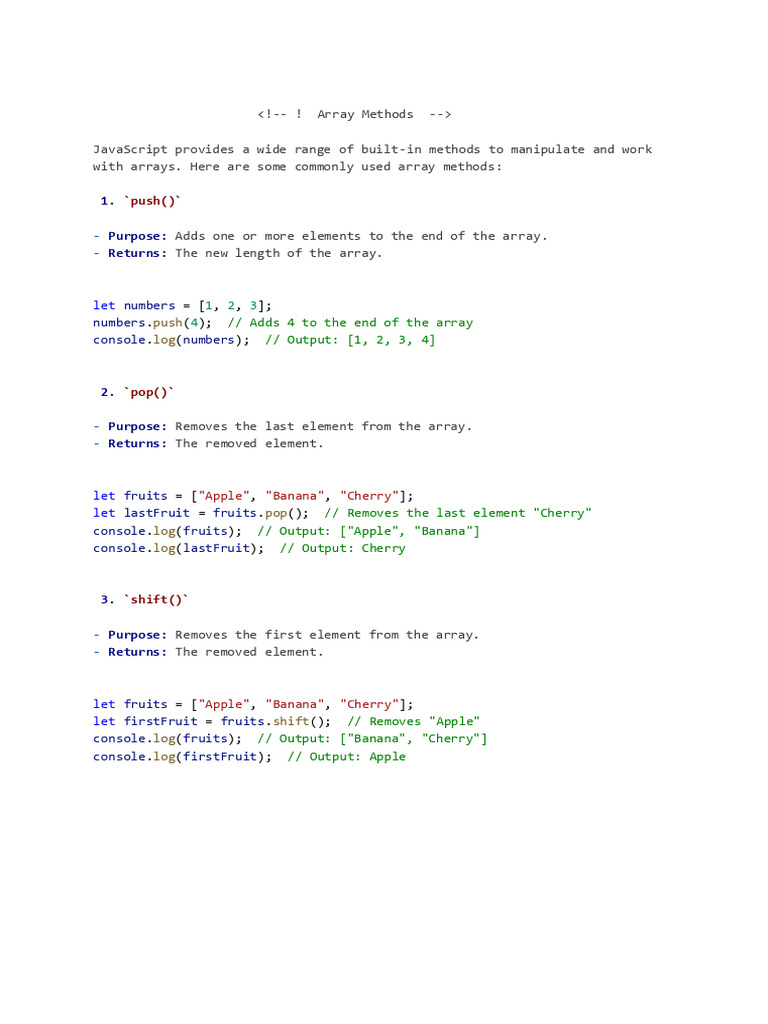 <!-- ! Array Methods -->

JavaScript provides a wide range of built-in methods to manipulate and work with arrays. Here are some commonly used array methods:

1. `push()`

- Purpose: Adds one or more elements to the end of the array.
- Returns: The new length of the array.

let numbers = [1, 2, 3];
numbers.push(4); // Adds 4 to the end of the array
console.log(numbers); // Output: [1, 2, 3, 4]

2. `pop()`

- Purpose: Removes the last element from the array.
- Returns: The removed element.

let fruits = ["Apple", "Banana", "Cherry"];
let lastFruit = fruits.pop(); // Removes the last element "Cherry"
console.log(fruits); // Output: ["Apple", "Banana"]
console.log(lastFruit); // Output: Cherry

3. `shift()`

- Purpose: Removes the first element from the array.
- Returns: The removed element.

let fruits = ["Apple", "Banana", "Cherry"];
let firstFruit = fruits.shift(); // Removes "Apple"
console.log(fruits); // Output: ["Banana", "Cherry"]
console.log(firstFruit); // Output: Apple